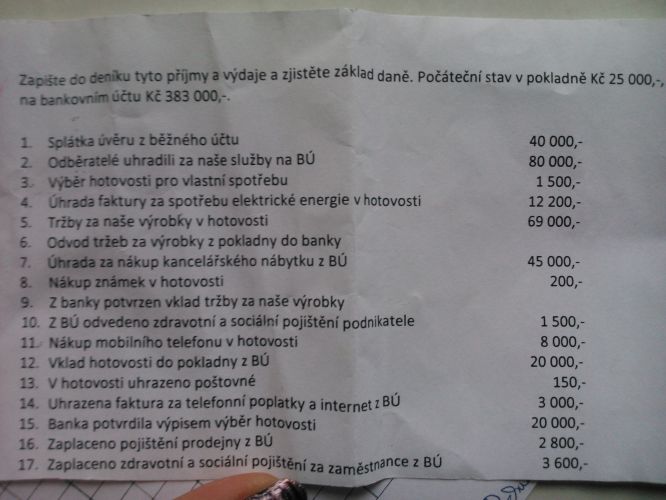 Zapište do deníku tyto příjmy a výdaje a zjistěte základ daně. Počáteční stav v pokladně Kč 25 000,-, na bankovním účtu Kč 383 000,-.

| | | |
|---|---|---|
| 1. | Splátka úvěru z běžného účtu | 40 000,- |
| 2. | Odběratelé uhradili za naše služby na BÚ | 80 000,- |
| 3. | Výběr hotovosti pro vlastní spotřebu | 1 500,- |
| 4. | Úhrada faktury za spotřebu elektrické energie v hotovosti | 12 200,- |
| 5. | Tržby za naše výrobky v hotovosti | 69 000,- |
| 6. | Odvod tržeb za výrobky z pokladny do banky | |
| 7. | Úhrada za nákup kancelářského nábytku z BÚ | 45 000,- |
| 8. | Nákup známek v hotovosti | 200,- |
| 9. | Z banky potvrzen vklad tržby za naše výrobky | |
| 10. | Z BÚ odvedeno zdravotní a sociální pojištění podnikatele | 1 500,- |
| 11. | Nákup mobilního telefonu v hotovosti | 8 000,- |
| 12. | Vklad hotovosti do pokladny z BÚ | 20 000,- |
| 13. | V hotovosti uhrazeno poštovné | 150,- |
| 14. | Uhrazena faktura za telefonní poplatky a internet z BÚ | 3 000,- |
| 15. | Banka potvrdila výpisem výběr hotovosti | 20 000,- |
| 16. | Zaplaceno pojištění prodejny z BÚ | 2 800,- |
| 17. | Zaplaceno zdravotní a sociální pojištění za zaměstnance z BÚ | 3 600,- |